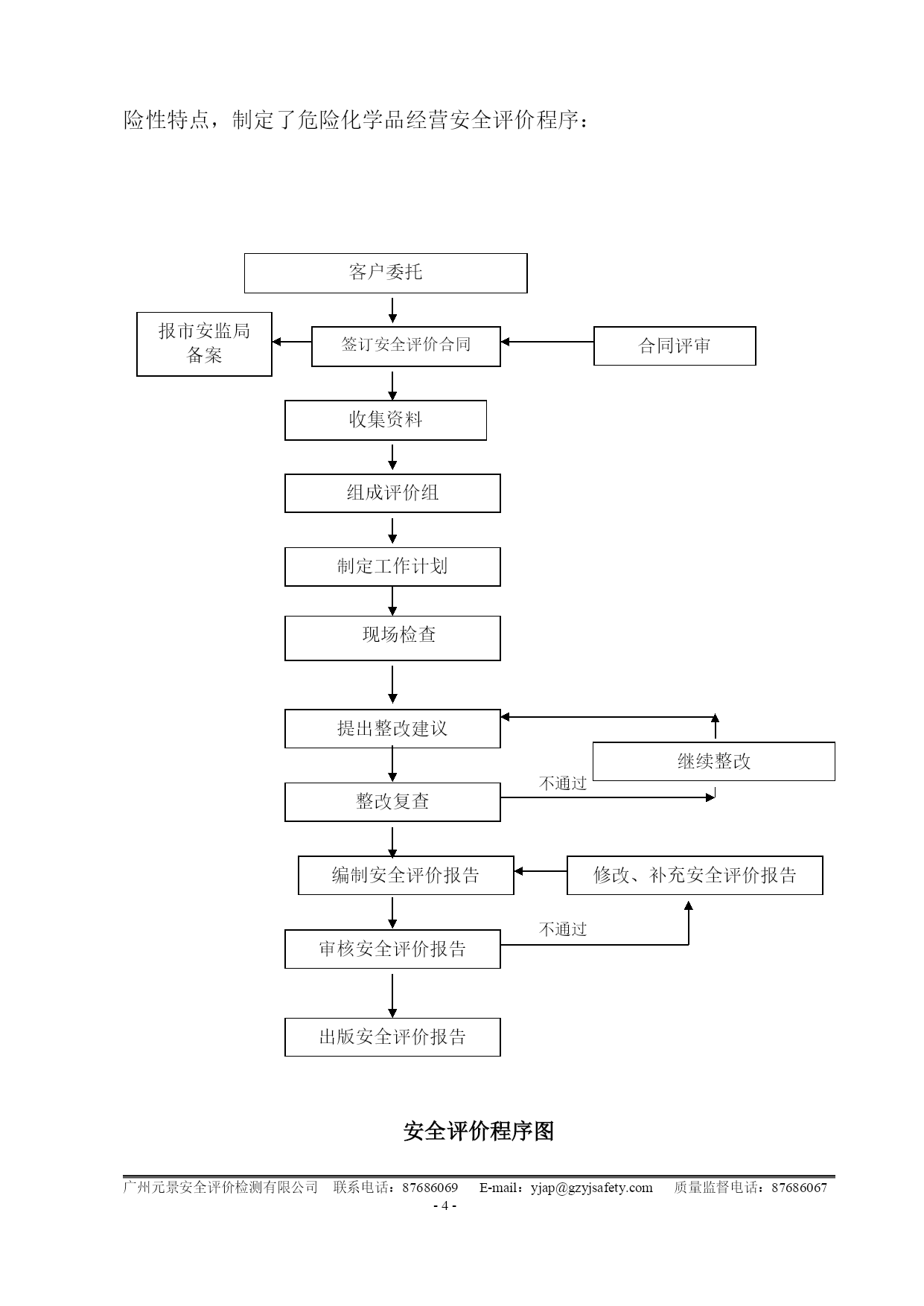 险性特点，制定了危险化学品经营安全评价程序：

客户委托

报市安监局备案

签订安全评价合同

合同评审

收集资料

组成评价组

制定工作计划

现场检查

提出整改建议

继续整改

不通过

整改复查

编制安全评价报告

修改、补充安全评价报告

不通过

审核安全评价报告

出版安全评价报告

安全评价程序图

广州元景安全评价检测有限公司 联系电话：87686069 E-mail：yjap@gzyjsafety.com 质量监督电话：87686067

- 4 -